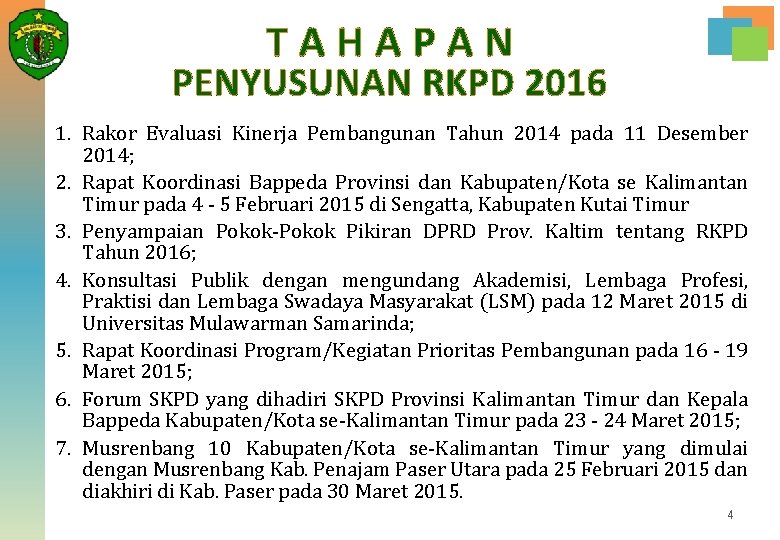 T A H A P A N
PENYUSUNAN RKPD 2016

1. Rakor Evaluasi Kinerja Pembangunan Tahun 2014 pada 11 Desember 2014;
2. Rapat Koordinasi Bappeda Provinsi dan Kabupaten/Kota se Kalimantan Timur pada 4 - 5 Februari 2015 di Sengatta, Kabupaten Kutai Timur
3. Penyampaian Pokok-Pokok Pikiran DPRD Prov. Kaltim tentang RKPD Tahun 2016;
4. Konsultasi Publik dengan mengundang Akademisi, Lembaga Profesi, Praktisi dan Lembaga Swadaya Masyarakat (LSM) pada 12 Maret 2015 di Universitas Mulawarman Samarinda;
5. Rapat Koordinasi Program/Kegiatan Prioritas Pembangunan pada 16 - 19 Maret 2015;
6. Forum SKPD yang dihadiri SKPD Provinsi Kalimantan Timur dan Kepala Bappeda Kabupaten/Kota se-Kalimantan Timur pada 23 - 24 Maret 2015;
7. Musrenbang 10 Kabupaten/Kota se-Kalimantan Timur yang dimulai dengan Musrenbang Kab. Penajam Paser Utara pada 25 Februari 2015 dan diakhiri di Kab. Paser pada 30 Maret 2015.

4